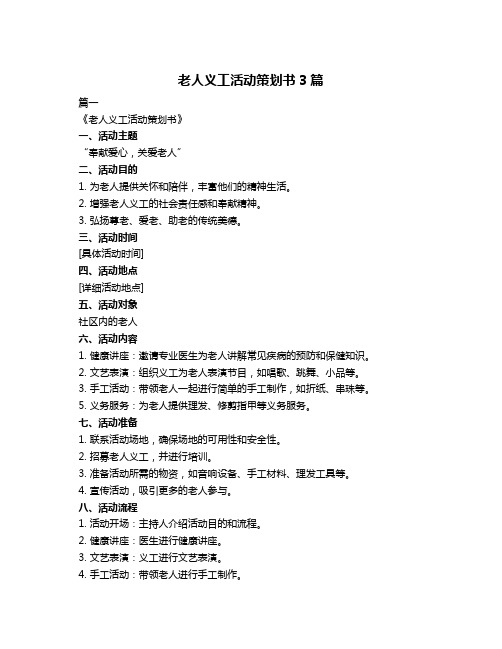 老人义工活动策划书 3 篇

篇一

《老人义工活动策划书》

一、活动主题

“奉献爱心，关爱老人”

二、活动目的

1. 为老人提供关怀和陪伴，丰富他们的精神生活。

2. 增强老人义工的社会责任感和奉献精神。

3. 弘扬尊老、爱老、助老的传统美德。

三、活动时间

[具体活动时间]

四、活动地点

[详细活动地点]

五、活动对象

社区内的老人

六、活动内容

1. 健康讲座：邀请专业医生为老人讲解常见疾病的预防和保健知识。

2. 文艺表演：组织义工为老人表演节目，如唱歌、跳舞、小品等。

3. 手工活动：带领老人一起进行简单的手工制作，如折纸、串珠等。

5. 义务服务：为老人提供理发、修剪指甲等义务服务。

七、活动准备

1. 联系活动场地，确保场地的可用性和安全性。

2. 招募老人义工，并进行培训。

3. 准备活动所需的物资，如音响设备、手工材料、理发工具等。

4. 宣传活动，吸引更多的老人参与。

八、活动流程

1. 活动开场：主持人介绍活动目的和流程。

2. 健康讲座：医生进行健康讲座。

3. 文艺表演：义工进行文艺表演。

4. 手工活动：带领老人进行手工制作。